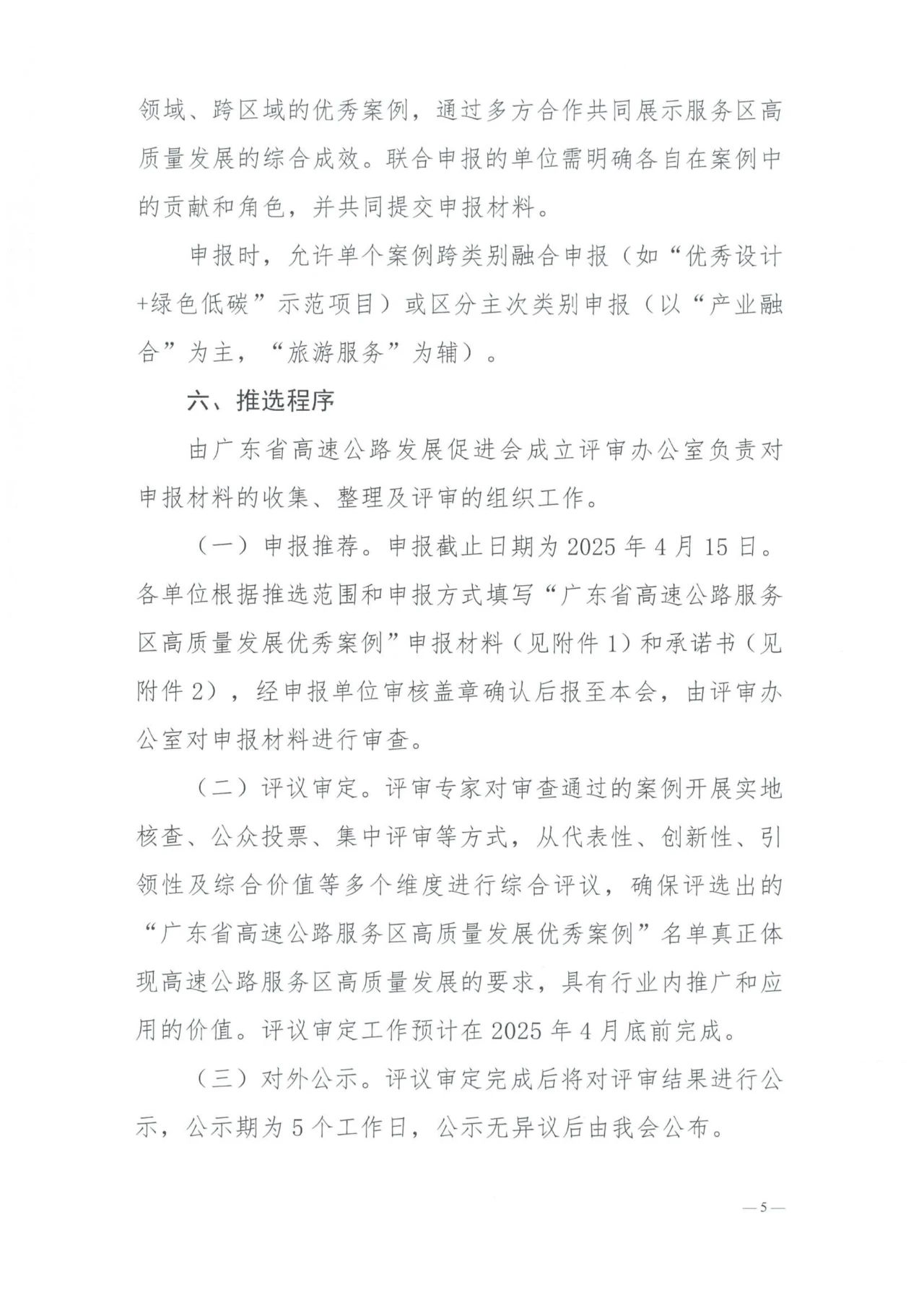 领域、跨区域的优秀案例，通过多方合作共同展示服务区高质量发展的综合成效。联合申报的单位需明确各自在案例中的贡献和角色，并共同提交申报材料。

申报时，允许单个案例跨类别融合申报（如“优秀设计+绿色低碳”示范项目）或区分主次类别申报（以“产业融合”为主，“旅游服务”为辅）。

六、推选程序

由广东省高速公路发展促进会成立评审办公室负责对申报材料的收集、整理及评审的组织工作。

（一）申报推荐。申报截止日期为 2025 年 4 月 15 日。各单位根据推选范围和申报方式填写“广东省高速公路服务区高质量发展优秀案例”申报材料（见附件 1）和承诺书（见附件 2），经申报单位审核盖章确认后报至本会，由评审办公室对申报材料进行审查。

（二）评议审定。评审专家对审查通过的案例开展实地核查、公众投票、集中评审等方式，从代表性、创新性、引领性及综合价值等多个维度进行综合评议，确保评选出的“广东省高速公路服务区高质量发展优秀案例”名单真正体现高速公路服务区高质量发展的要求，具有行业内推广和应用的价值。评议审定工作预计在 2025 年 4 月底前完成。

（三）对外公示。评议审定完成后将对评审结果进行公示，公示期为 5 个工作日，公示无异议后由我会公布。

— 5 —